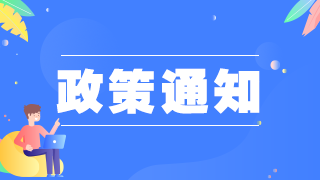 政策通知